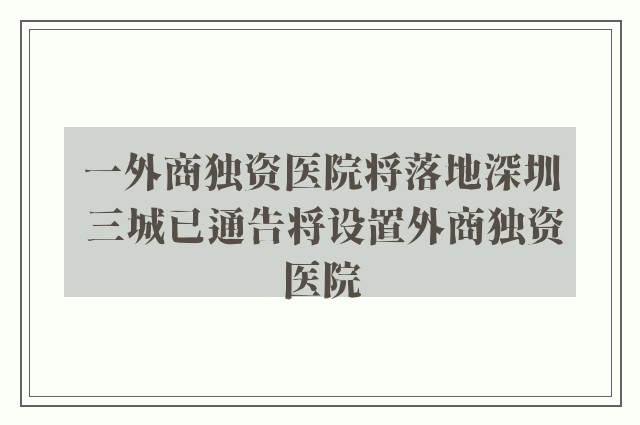 一外商独资医院将落地深圳 三城已通告将设置外商独资医院